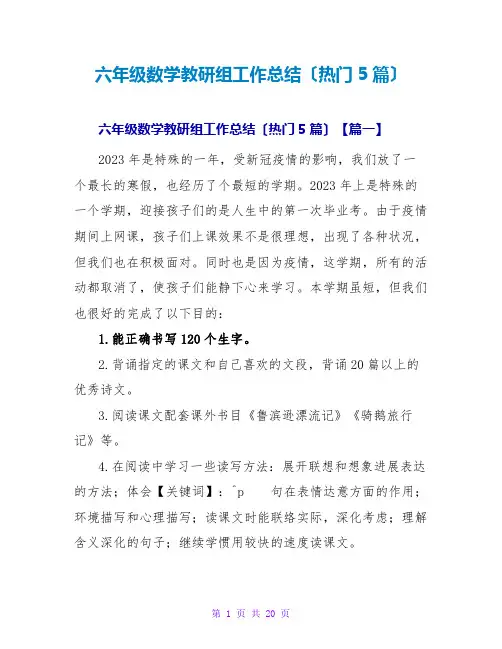 六年级数学教研组工作总结〔热门5篇〕

六年级数学教研组工作总结〔热门5篇〕【篇一】

2023年是特殊的一年，受新冠疫情的影响，我们放了一个最长的寒假，也经历了个最短的学期。2023年上是特殊的一个学期，迎接孩子们的是人生中的第一次毕业考。由于疫情期间上网课，孩子们上课效果不是很理想，出现了各种状况，但我们也在积极面对。同时也是因为疫情，这学期，所有的活动都取消了，使孩子们能静下心来学习。本学期虽短，但我们也很好的完成了以下目的：

1.能正确书写120个生字。

2.背诵指定的课文和自己喜欢的文段，背诵20篇以上的优秀诗文。

3.阅读课文配套课外书目《鲁滨逊漂流记》《骑鹅旅行记》等。

4.在阅读中学习一些读写方法：展开联想和想象进展表达的方法；体会【关键词】：^p　句在表情达意方面的作用；环境描写和心理描写；读课文时能联络实际，深化考虑；理解含义深化的句子；继续学惯用较快的速度读课文。

第 1 页 共 20 页